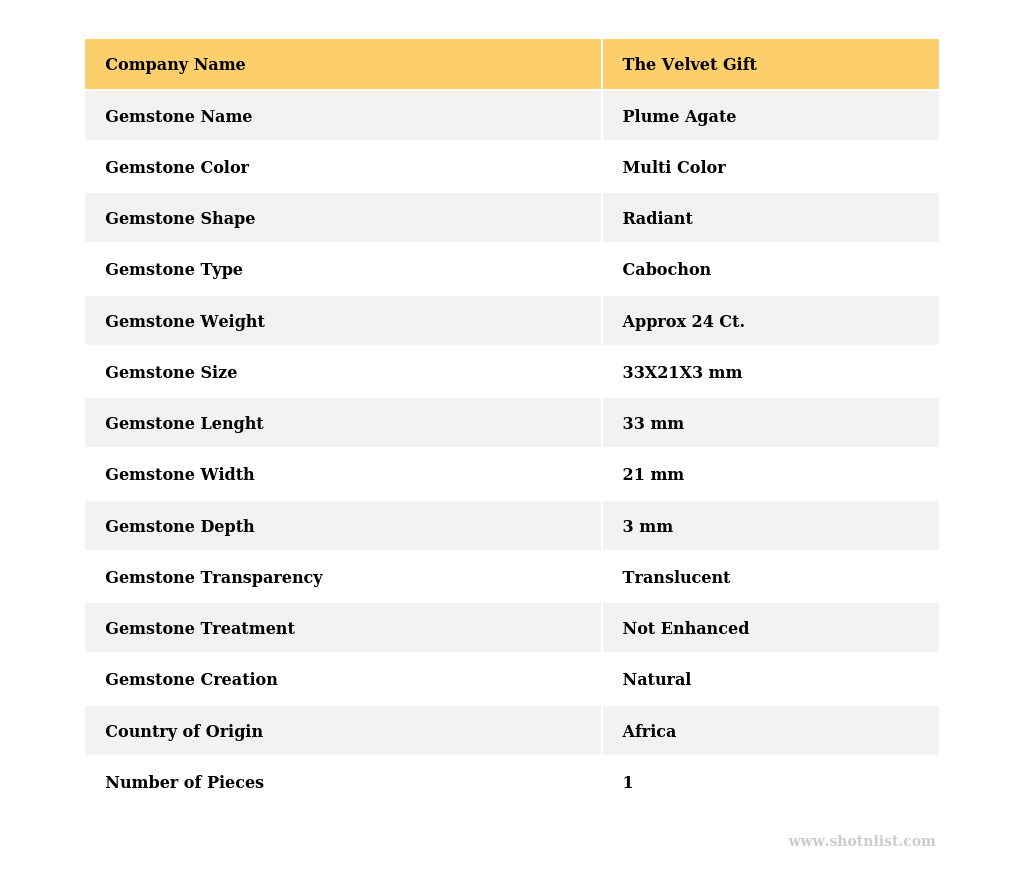 | Company Name | The Velvet Gift |
|---|---|
| Gemstone Name | Plume Agate |
| Gemstone Color | Multi Color |
| Gemstone Shape | Radiant |
| Gemstone Type | Cabochon |
| Gemstone Weight | Approx 24 Ct. |
| Gemstone Size | 33X21X3 mm |
| Gemstone Lenght | 33 mm |
| Gemstone Width | 21 mm |
| Gemstone Depth | 3 mm |
| Gemstone Transparency | Translucent |
| Gemstone Treatment | Not Enhanced |
| Gemstone Creation | Natural |
| Country of Origin | Africa |
| Number of Pieces | 1 |

www.shotnlist.com